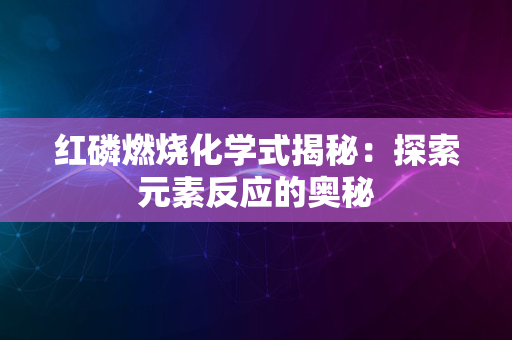 红磷燃烧化学式揭秘：探索元素反应的奥秘